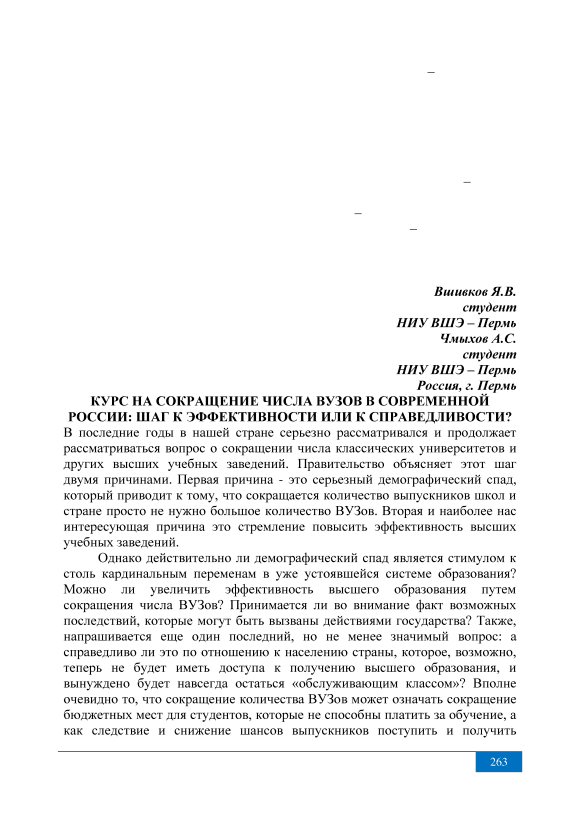 –

–

–

–

Вшивков Я.В.
студент
НИУ ВШЭ – Пермь
Чмыхов А.С.
студент
НИУ ВШЭ – Пермь
Россия, г. Пермь

КУРС НА СОКРАЩЕНИЕ ЧИСЛА ВУЗОВ В СОВРЕМЕННОЙ РОССИИ: ШАГ К ЭФФЕКТИВНОСТИ ИЛИ К СПРАВЕДЛИВОСТИ?

В последние годы в нашей стране серьезно рассматривался и продолжает рассматриваться вопрос о сокращении числа классических университетов и других высших учебных заведений. Правительство объясняет этот шаг двумя причинами. Первая причина - это серьезный демографический спад, который приводит к тому, что сокращается количество выпускников школ и стране просто не нужно большое количество ВУЗов. Вторая и наиболее нас интересующая причина это стремление повысить эффективность высших учебных заведений.

Однако действительно ли демографический спад является стимулом к столь кардинальным переменам в уже устоявшейся системе образования? Можно ли увеличить эффективность высшего образования путем сокращения числа ВУЗов? Принимается ли во внимание факт возможных последствий, которые могут быть вызваны действиями государства? Также, напрашивается еще один последний, но не менее значимый вопрос: а справедливо ли это по отношению к населению страны, которое, возможно, теперь не будет иметь доступа к получению высшего образования, и вынуждено будет навсегда остаться «обслуживающим классом»? Вполне очевидно то, что сокращение количества ВУЗов может означать сокращение бюджетных мест для студентов, которые не способны платить за обучение, а как следствие и снижение шансов выпускников поступить и получить

263